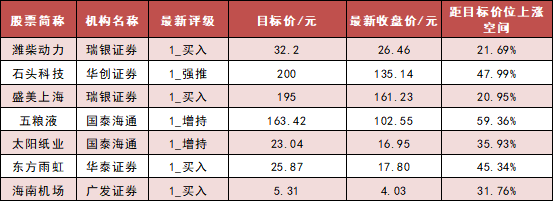 | 股票简称 | 机构名称 | 最新评级 | 目标价/元 | 最新收盘价/元 | 距目标价位上涨空间 |
|---|---|---|---|---|---|
| 潍柴动力 | 瑞银证券 | 1_买入 | 32.2 | 26.46 | 21.69% |
| 石头科技 | 华创证券 | 1_强推 | 200 | 135.14 | 47.99% |
| 盛美上海 | 瑞银证券 | 1_买入 | 195 | 161.23 | 20.95% |
| 五粮液 | 国泰海通 | 1_增持 | 163.42 | 102.55 | 59.36% |
| 太阳纸业 | 国泰海通 | 1_增持 | 23.04 | 16.95 | 35.93% |
| 东方雨虹 | 华泰证券 | 1_买入 | 25.87 | 17.80 | 45.34% |
| 海南机场 | 广发证券 | 1_买入 | 5.31 | 4.03 | 31.76% |